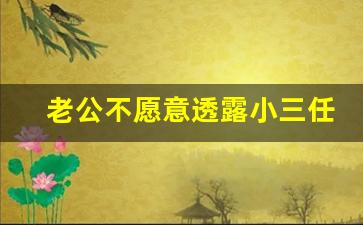 老公不愿意透露小三任